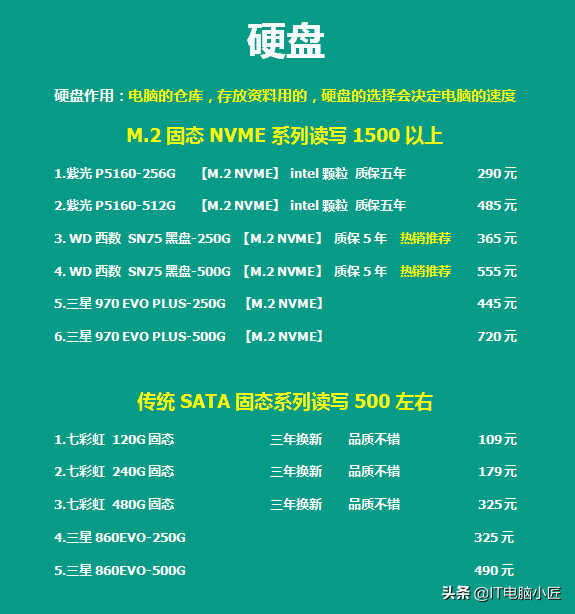 硬盘

硬盘作用：电脑的仓库，存放资料用的，硬盘的选择会决定电脑的速度

M.2 固态 NVME 系列读写 1500 以上

1.紫光 P5160-256G 【M.2 NVME】 intel 颗粒 质保五年 290 元

2.紫光 P5160-512G 【M.2 NVME】 intel 颗粒 质保五年 485 元

3. WD 西数 SN75 黑盘-250G 【M.2 NVME】 质保 5 年 热销推荐 365 元

4. WD 西数 SN75 黑盘-500G 【M.2 NVME】 质保 5 年 热销推荐 555 元

5.三星 970 EVO PLUS-250G 【M.2 NVME】 445 元

6.三星 970 EVO PLUS-500G 【M.2 NVME】 720 元

传统 SATA 固态系列读写 500 左右

1.七彩虹 120G 固态 三年换新 品质不错 109 元

2.七彩虹 240G 固态 三年换新 品质不错 179 元

3.七彩虹 480G 固态 三年换新 品质不错 325 元

4.三星 860EVO-250G 325 元

5.三星 860EVO-500G 490 元

头条 @IT电脑小匠